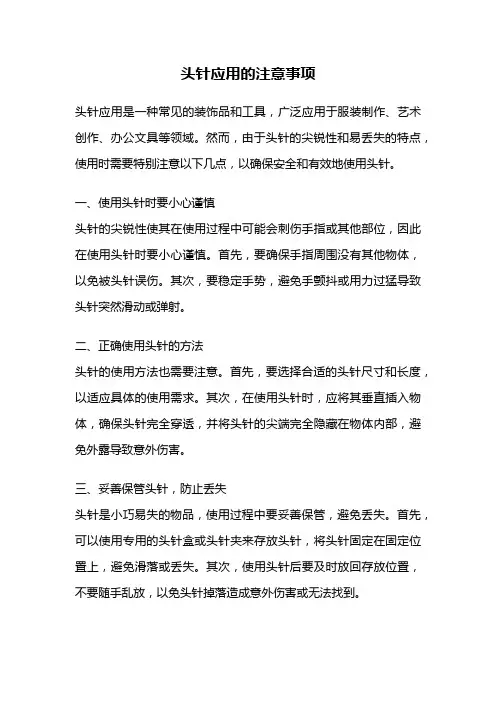 头针应用的注意事项

头针应用是一种常见的装饰品和工具，广泛应用于服装制作、艺术创作、办公文具等领域。然而，由于头针的尖锐性和易丢失的特点，使用时需要特别注意以下几点，以确保安全和有效地使用头针。

一、使用头针时要小心谨慎
头针的尖锐性使其在使用过程中可能会刺伤手指或其他部位，因此在使用头针时要小心谨慎。首先，要确保手指周围没有其他物体，以免被头针误伤。其次，要稳定手势，避免手颤抖或用力过猛导致头针突然滑动或弹射。

二、正确使用头针的方法
头针的使用方法也需要注意。首先，要选择合适的头针尺寸和长度，以适应具体的使用需求。其次，在使用头针时，应将其垂直插入物体，确保头针完全穿透，并将头针的尖端完全隐藏在物体内部，避免外露导致意外伤害。

三、妥善保管头针，防止丢失
头针是小巧易失的物品，使用过程中要妥善保管，避免丢失。首先，可以使用专用的头针盒或头针夹来存放头针，将头针固定在固定位置上，避免滑落或丢失。其次，使用头针后要及时放回存放位置，不要随手乱放，以免头针掉落造成意外伤害或无法找到。